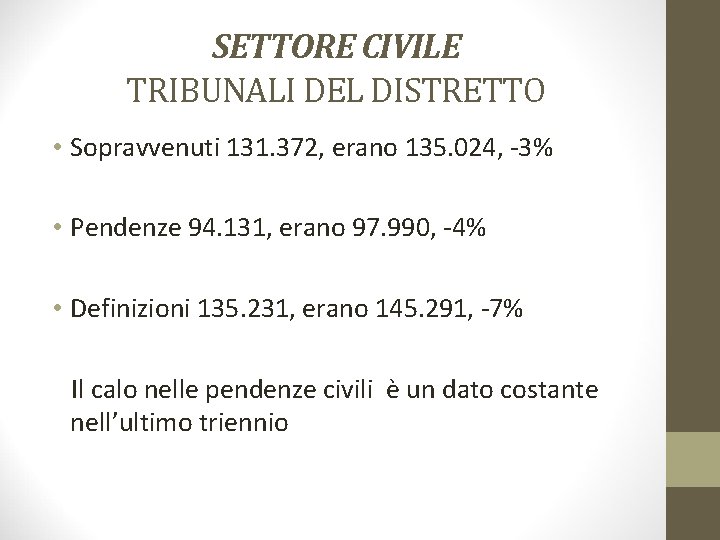 SETTORE CIVILE
TRIBUNALI DEL DISTRETTO

• Sopravvenuti 131.372, erano 135.024, -3%

• Pendenze 94.131, erano 97.990, -4%

• Definizioni 135.231, erano 145.291, -7%

Il calo nelle pendenze civili è un dato costante nell'ultimo triennio